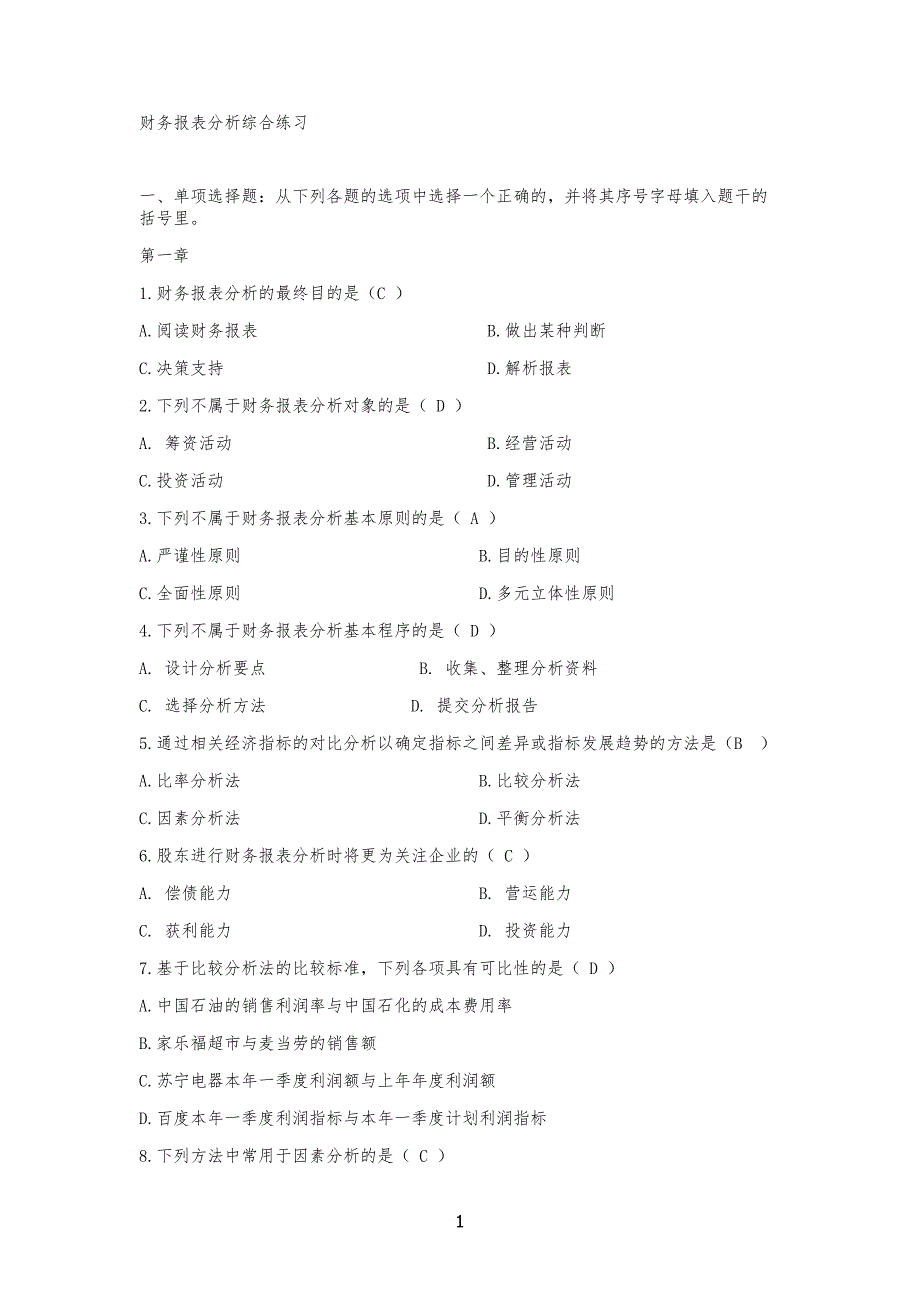 财务报表分析综合练习

一、单项选择题：从下列各题的选项中选择一个正确的，并将其序号字母填入题干的括号里。

第一章

1.财务报表分析的最终目的是（C ）

A.阅读财务报表

B.做出某种判断

C.决策支持

D.解析报表

2.下列不属于财务报表分析对象的是（ D ）

A. 筹资活动

B.经营活动

C.投资活动

D.管理活动

3.下列不属于财务报表分析基本原则的是（ A ）

A.严谨性原则

B.目的性原则

C.全面性原则

D.多元立体性原则

4.下列不属于财务报表分析基本程序的是（ D ）

A. 设计分析要点

B. 收集、整理分析资料

C. 选择分析方法

D. 提交分析报告

5.通过相关经济指标的对比分析以确定指标之间差异或指标发展趋势的方法是（B ）

A.比率分析法

B.比较分析法

C.因素分析法

D.平衡分析法

6.股东进行财务报表分析时将更为关注企业的（ C ）

A. 偿债能力

B. 营运能力

C. 获利能力

D. 投资能力

7.基于比较分析法的比较标准，下列各项具有可比性的是（ D ）

A.中国石油的销售利润率与中国石化的成本费用率

B.家乐福超市与麦当劳的销售额

C.苏宁电器本年一季度利润额与上年年度利润额

D.百度本年一季度利润指标与本年一季度计划利润指标

8.下列方法中常用于因素分析的是（ C ）

1